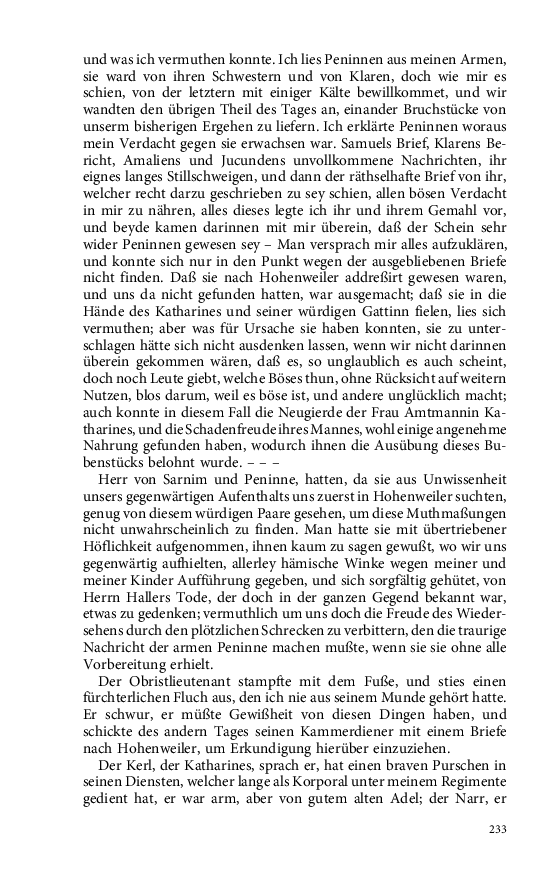 und was ich vermuthen konnte. Ich lies Peninnen aus meinen Armen, sie ward von ihren Schwestern und von Klaren, doch wie mir es schien, von der letztern mit einiger Kälte bewillkommet, und wir wandten den übrigen Theil des Tages an, einander Bruchstücke von unserm bisherigen Ergehen zu liefern. Ich erklärte Peninnen woraus mein Verdacht gegen sie erwachsen war. Samuels Brief, Klarens Bericht, Amaliens und Jucundens unvollkommene Nachrichten, ihr eignes langes Stillschweigen, und dann der räthselhafte Brief von ihr, welcher recht darzu geschrieben zu sey schien, allen bösen Verdacht in mir zu nähren, alles dieses legte ich ihr und ihrem Gemahl vor, und beyde kamen darinnen mit mir überein, daß der Schein sehr wider Peninnen gewesen sey – Man versprach mir alles aufzuklären, und konnte sich nur in den Punkt wegen der ausgebliebenen Briefe nicht finden. Daß sie nach Hohenweiler addreßirt gewesen waren, und uns da nicht gefunden hatten, war ausgemacht; daß sie in die Hände des Katharines und seiner würdigen Gattinn fielen, lies sich vermuthen; aber was für Ursache sie haben konnten, sie zu unterschlagen hätte sich nicht ausdenken lassen, wenn wir nicht darinnen überein gekommen wären, daß es, so unglaublich es auch scheint, doch noch Leute giebt, welche Böses thun, ohne Rücksicht auf weitern Nutzen, blos darum, weil es böse ist, und andere unglücklich macht; auch konnte in diesem Fall die Neugierde der Frau Amtmannin Katharines, und die Schadenfreude ihres Mannes, wohl einige angenehme Nahrung gefunden haben, wodurch ihnen die Ausübung dieses Bubenstücks belohnt wurde. – – –

Herr von Sarnim und Peninne, hatten, da sie aus Unwissenheit unsers gegenwärtigen Aufenthalts uns zuerst in Hohenweiler suchten, genug von diesem würdigen Paare gesehen, um diese Muthmaßungen nicht unwahrscheinlich zu finden. Man hatte sie mit übertriebener Höflichkeit aufgenommen, ihnen kaum zu sagen gewußt, wo wir uns gegenwärtig aufhielten, allerley hämische Winke wegen meiner und meiner Kinder Aufführung gegeben, und sich sorgfältig gehütet, von Herrn Hallers Tode, der doch in der ganzen Gegend bekannt war, etwas zu gedenken; vermuthlich um uns doch die Freude des Wiedersehens durch den plötzlichen Schrecken zu verbittern, den die traurige Nachricht der armen Peninne machen mußte, wenn sie sie ohne alle Vorbereitung erhielt.

Der Obristlieutenant stampfte mit dem Fuße, und sties einen fürchterlichen Fluch aus, den ich nie aus seinem Munde gehört hatte. Er schwur, er müßte Gewißheit von diesen Dingen haben, und schickte des andern Tages seinen Kammerdiener mit einem Briefe nach Hohenweiler, um Erkundigung hierüber einzuziehen.

Der Kerl, der Katharines, sprach er, hat einen braven Purschen in seinen Diensten, welcher lange als Korporal unter meinem Regimente gedient hat, er war arm, aber von gutem alten Adel; der Narr, er

233